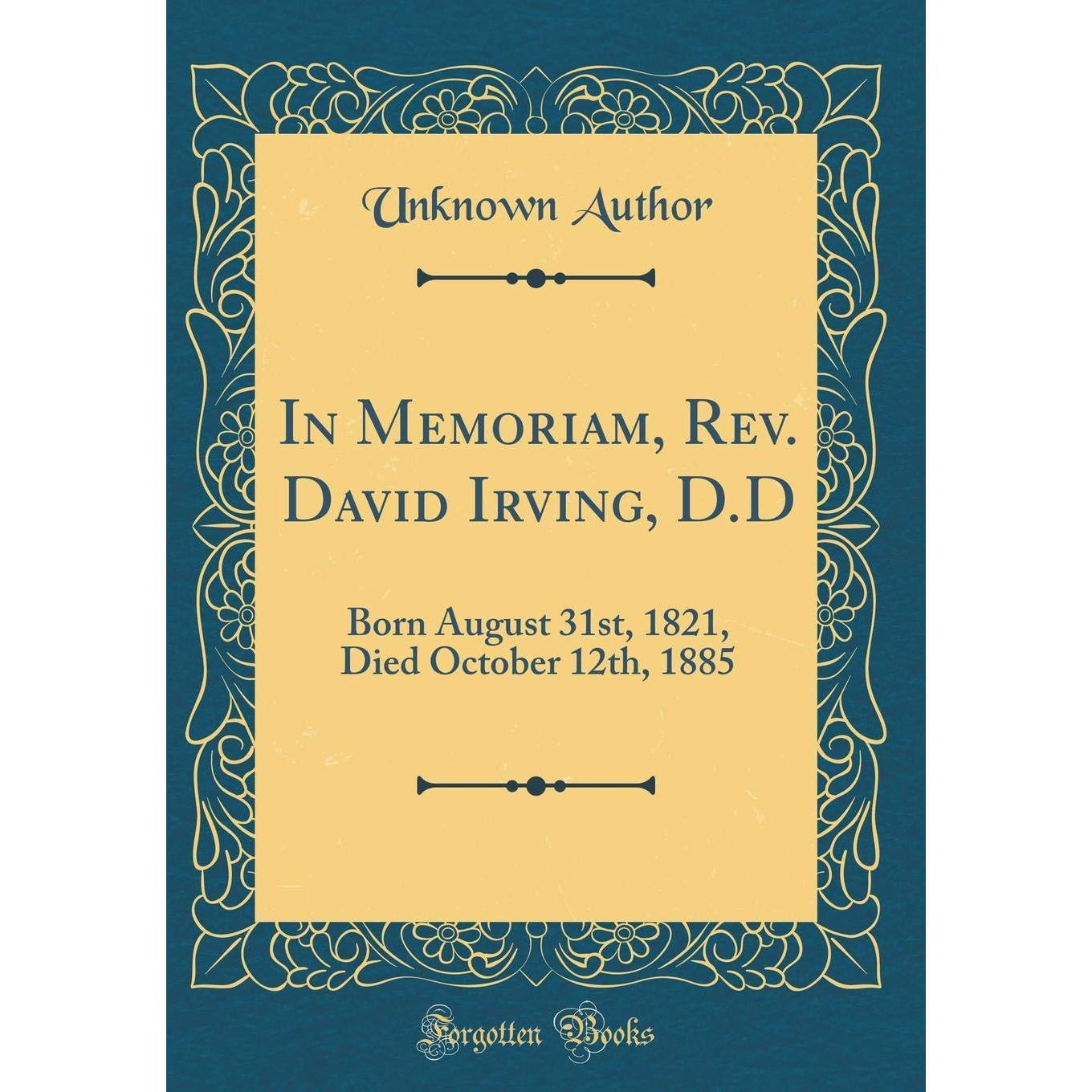 Unknown Author

In Memoriam, Rev. David Irving, D.D

Born August 31st, 1821, Died October 12th, 1885

Forgotten Books